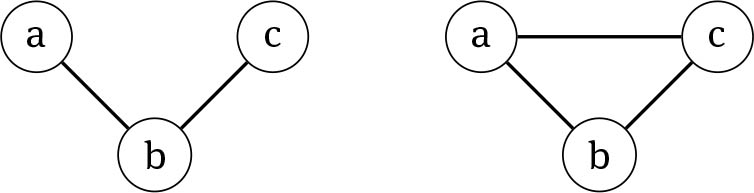 a

c

b

a

c

b